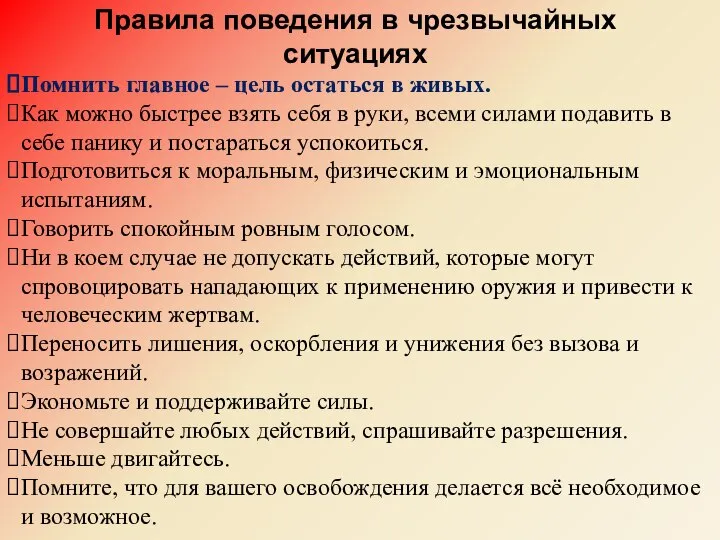 Правила поведения в чрезвычайных ситуациях

Помнить главное – цель остаться в живых.

Как можно быстрее взять себя в руки, всеми силами подавить в себе панику и постараться успокоиться.

Подготовиться к моральным, физическим и эмоциональным испытаниям.

Говорить спокойным ровным голосом.

Ни в коем случае не допускать действий, которые могут спровоцировать нападающих к применению оружия и привести к человеческим жертвам.

Переносить лишения, оскорбления и унижения без вызова и возражений.

Экономьте и поддерживайте силы.

Не совершайте любых действий, спрашивайте разрешения.

Меньше двигайтесь.

Помните, что для вашего освобождения делается всё необходимое и возможное.